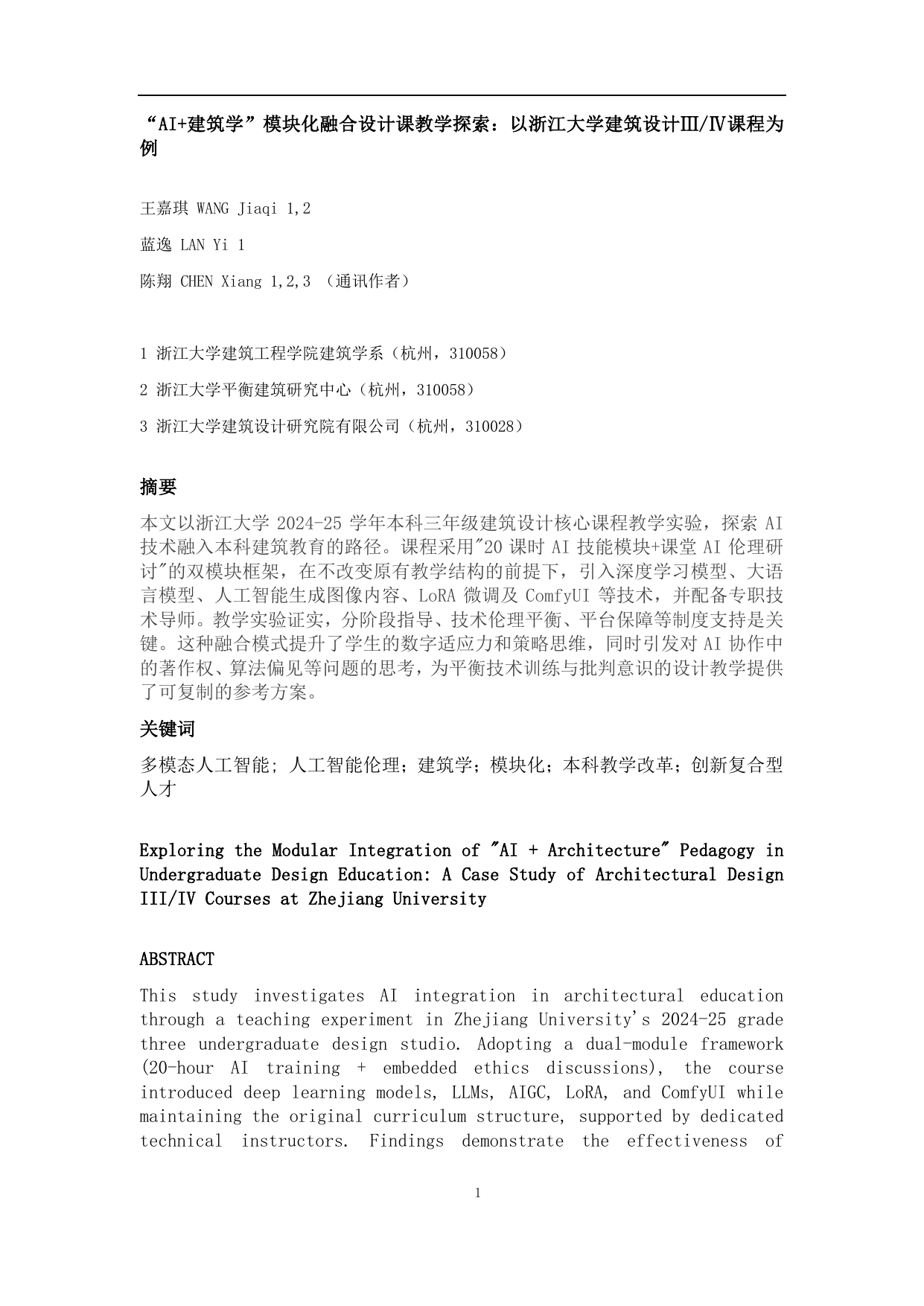 “AI+建筑学”模块化融合设计课教学探索：以浙江大学建筑设计Ⅲ/Ⅳ课程为例

王嘉琪 WANG Jiaqi 1,2

蓝逸 LAN Yi 1

陈翔 CHEN Xiang 1,2,3 （通讯作者）

1 浙江大学建筑工程学院建筑学系（杭州，310058）

2 浙江大学平衡建筑研究中心（杭州，310058）

3 浙江大学建筑设计研究院有限公司（杭州，310028）

摘要

本文以浙江大学 2024-25 学年本科三年级建筑设计核心课程教学实验，探索 AI 技术融入本科建筑教育的路径。课程采用"20 课时 AI 技能模块+课堂 AI 伦理研讨"的双模块框架，在不改变原有教学结构的前提下，引入深度学习模型、大语言模型、人工智能生成图像内容、LoRA 微调及 ComfyUI 等技术，并配备专职技术导师。教学实验证实，分阶段指导、技术伦理平衡、平台保障等制度支持是关键。这种融合模式提升了学生的数字适应力和策略思维，同时引发对 AI 协作中的著作权、算法偏见等问题的思考，为平衡技术训练与批判意识的设计教学提供了可复制的参考方案。

关键词

多模态人工智能; 人工智能伦理；建筑学；模块化；本科教学改革；创新复合型人才

Exploring the Modular Integration of "AI + Architecture" Pedagogy in Undergraduate Design Education: A Case Study of Architectural Design III/IV Courses at Zhejiang University

ABSTRACT

This study investigates AI integration in architectural education through a teaching experiment in Zhejiang University's 2024-25 grade three undergraduate design studio. Adopting a dual-module framework (20-hour AI training + embedded ethics discussions), the course introduced deep learning models, LLMs, AIGC, LoRA, and ComfyUI while maintaining the original curriculum structure, supported by dedicated technical instructors. Findings demonstrate the effectiveness of

1